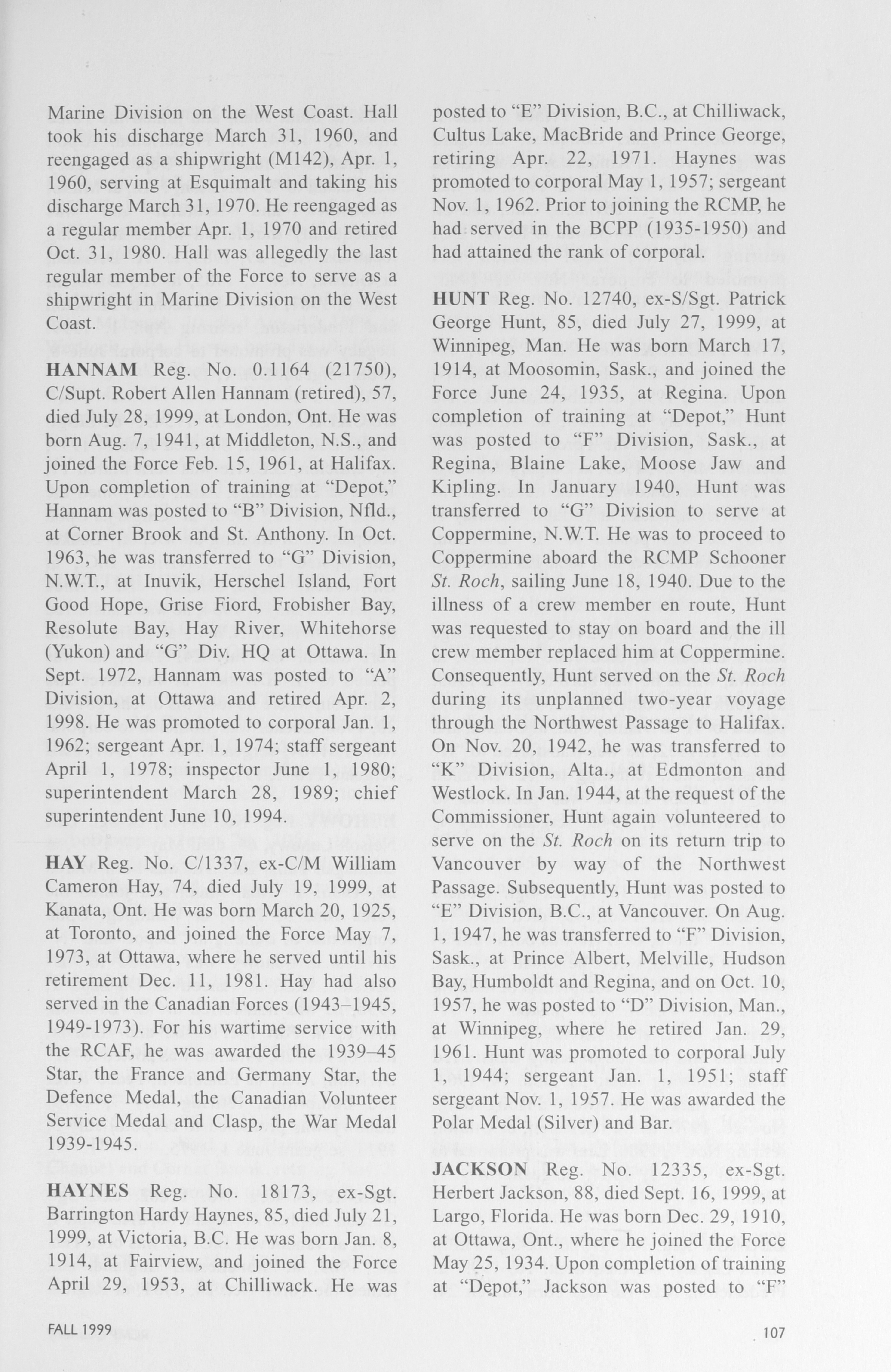 Marine Division on the West Coast. Hall took his discharge March 31, 1960, and reengaged as a shipwright (M142), Apr. 1, 1960, serving at Esquimalt and taking his discharge March 31, 1970. He reengaged as a regular member Apr. 1, 1970 and retired Oct. 31, 1980. Hall was allegedly the last regular member of the Force to serve as a shipwright in Marine Division on the West Coast.

HANNAM Reg. No. 0.1164 (21750), C/Supt. Robert Allen Hannam (retired), 57, died July 28, 1999, at London, Ont. He was born Aug. 7, 1941, at Middleton, N.S., and joined the Force Feb. 15, 1961, at Halifax. Upon completion of training at "Depot," Hannam was posted to "B" Division, Nfld., at Corner Brook and St. Anthony. In Oct. 1963, he was transferred to "G" Division, N.W.T., at Inuvik, Herschel Island, Fort Good Hope, Grise Fiord, Frobisher Bay, Resolute Bay, Hay River, Whitehorse (Yukon) and "G" Div. HQ at Ottawa. In Sept. 1972, Hannam was posted to "A" Division, at Ottawa and retired Apr. 2, 1998. He was promoted to corporal Jan. 1, 1962; sergeant Apr. 1, 1974; staff sergeant April 1, 1978; inspector June 1, 1980; superintendent March 28, 1989; chief superintendent June 10, 1994.

HAY Reg. No. C/1337, ex-C/M William Cameron Hay, 74, died July 19, 1999, at Kanata, Ont. He was born March 20, 1925, at Toronto, and joined the Force May 7, 1973, at Ottawa, where he served until his retirement Dec. 11, 1981. Hay had also served in the Canadian Forces (1943–1945, 1949-1973). For his wartime service with the RCAF, he was awarded the 1939–45 Star, the France and Germany Star, the Defence Medal, the Canadian Volunteer Service Medal and Clasp, the War Medal 1939-1945.

HAYNES Reg. No. 18173, ex-Sgt. Barrington Hardy Haynes, 85, died July 21, 1999, at Victoria, B.C. He was born Jan. 8, 1914, at Fairview, and joined the Force April 29, 1953, at Chilliwack. He was posted to "E" Division, B.C., at Chilliwack, Cultus Lake, MacBride and Prince George, retiring Apr. 22, 1971. Haynes was promoted to corporal May 1, 1957; sergeant Nov. 1, 1962. Prior to joining the RCMP, he had served in the BCPP (1935-1950) and had attained the rank of corporal.

HUNT Reg. No. 12740, ex-S/Sgt. Patrick George Hunt, 85, died July 27, 1999, at Winnipeg, Man. He was born March 17, 1914, at Moosomin, Sask., and joined the Force June 24, 1935, at Regina. Upon completion of training at "Depot," Hunt was posted to "F" Division, Sask., at Regina, Blaine Lake, Moose Jaw and Kipling. In January 1940, Hunt was transferred to "G" Division to serve at Coppermine, N.W.T. He was to proceed to Coppermine aboard the RCMP Schooner St. Roch, sailing June 18, 1940. Due to the illness of a crew member en route, Hunt was requested to stay on board and the ill crew member replaced him at Coppermine. Consequently, Hunt served on the St. Roch during its unplanned two-year voyage through the Northwest Passage to Halifax. On Nov. 20, 1942, he was transferred to "K" Division, Alta., at Edmonton and Westlock. In Jan. 1944, at the request of the Commissioner, Hunt again volunteered to serve on the St. Roch on its return trip to Vancouver by way of the Northwest Passage. Subsequently, Hunt was posted to "E" Division, B.C., at Vancouver. On Aug. 1, 1947, he was transferred to "F" Division, Sask., at Prince Albert, Melville, Hudson Bay, Humboldt and Regina, and on Oct. 10, 1957, he was posted to "D" Division, Man., at Winnipeg, where he retired Jan. 29, 1961. Hunt was promoted to corporal July 1, 1944; sergeant Jan. 1, 1951; staff sergeant Nov. 1, 1957. He was awarded the Polar Medal (Silver) and Bar.

JACKSON Reg. No. 12335, ex-Sgt. Herbert Jackson, 88, died Sept. 16, 1999, at Largo, Florida. He was born Dec. 29, 1910, at Ottawa, Ont., where he joined the Force May 25, 1934. Upon completion of training at "Depot," Jackson was posted to "F"

FALL 1999

107